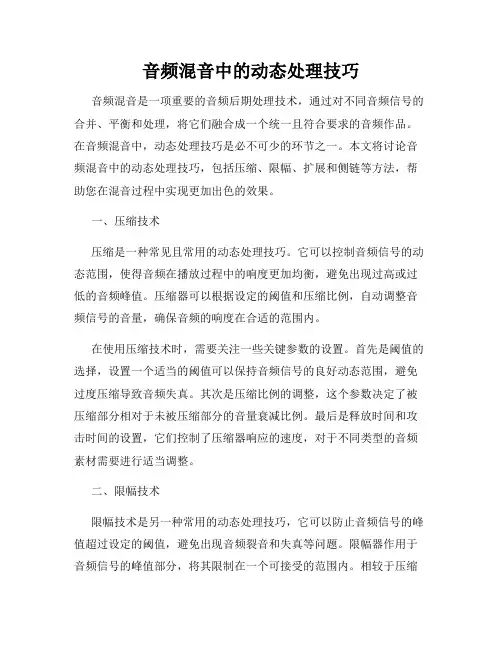 音频混音中的动态处理技巧

音频混音是一项重要的音频后期处理技术，通过对不同音频信号的合并、平衡和处理，将它们融合成一个统一且符合要求的音频作品。在音频混音中，动态处理技巧是必不可少的环节之一。本文将讨论音频混音中的动态处理技巧，包括压缩、限幅、扩展和侧链等方法，帮助您在混音过程中实现更加出色的效果。

一、压缩技术

压缩是一种常见且常用的动态处理技巧。它可以控制音频信号的动态范围，使得音频在播放过程中的响度更加均衡，避免出现过高或过低的音频峰值。压缩器可以根据设定的阈值和压缩比例，自动调整音频信号的音量，确保音频的响度在合适的范围内。

在使用压缩技术时，需要关注一些关键参数的设置。首先是阈值的选择，设置一个适当的阈值可以保持音频信号的良好动态范围，避免过度压缩导致音频失真。其次是压缩比例的调整，这个参数决定了被压缩部分相对于未被压缩部分的音量衰减比例。最后是释放时间和攻击时间的设置，它们控制了压缩器响应的速度，对于不同类型的音频素材需要进行适当调整。

二、限幅技术

限幅技术是另一种常用的动态处理技巧，它可以防止音频信号的峰值超过设定的阈值，避免出现音频裂音和失真等问题。限幅器作用于音频信号的峰值部分，将其限制在一个可接受的范围内。相较于压缩